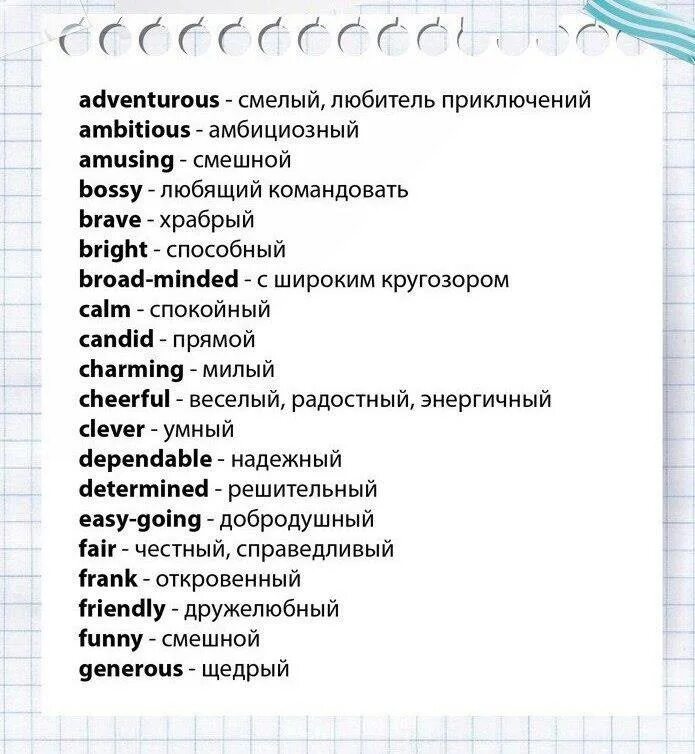 adventurous - смелый, любитель приключений
ambitious - амбициозный
amusing - смешной
bossy - любящий командовать
brave - храбрый
bright - способный
broad-minded - с широким кругозором
calm - спокойный
candid - прямой
charming - милый
cheerful - веселый, радостный, энергичный
clever - умный
dependable - надежный
determined - решительный
easy-going - добродушный
fair - честный, справедливый
frank - откровенный
friendly - дружелюбный
funny - смешной
generous - щедрый